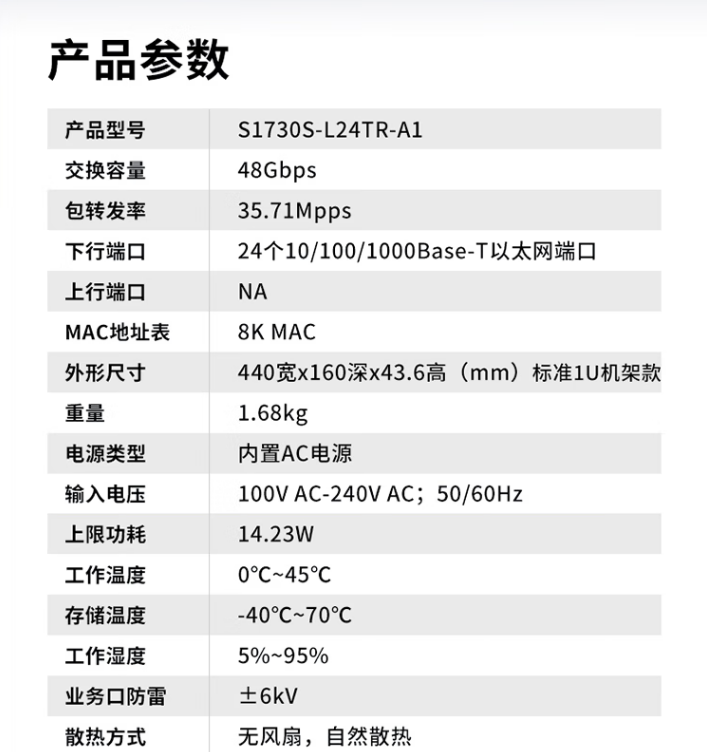 产品参数

| 产品型号 | S1730S-L24TR-A1 |
|---|---|
| 交换容量 | 48Gbps |
| 包转发率 | 35.71Mpps |
| 下行端口 | 24个10/100/1000Base-T以太网端口 |
| 上行端口 | NA |
| MAC地址表 | 8K MAC |
| 外形尺寸 | 440宽x160深x43.6高（mm）标准1U机架款 |
| 重量 | 1.68kg |
| 电源类型 | 内置AC电源 |
| 输入电压 | 100V AC-240V AC；50/60Hz |
| 上限功耗 | 14.23W |
| 工作温度 | 0°C~45°C |
| 存储温度 | -40°C~70°C |
| 工作湿度 | 5%~95% |
| 业务口防雷 | ±6kV |
| 散热方式 | 无风扇，自然散热 |